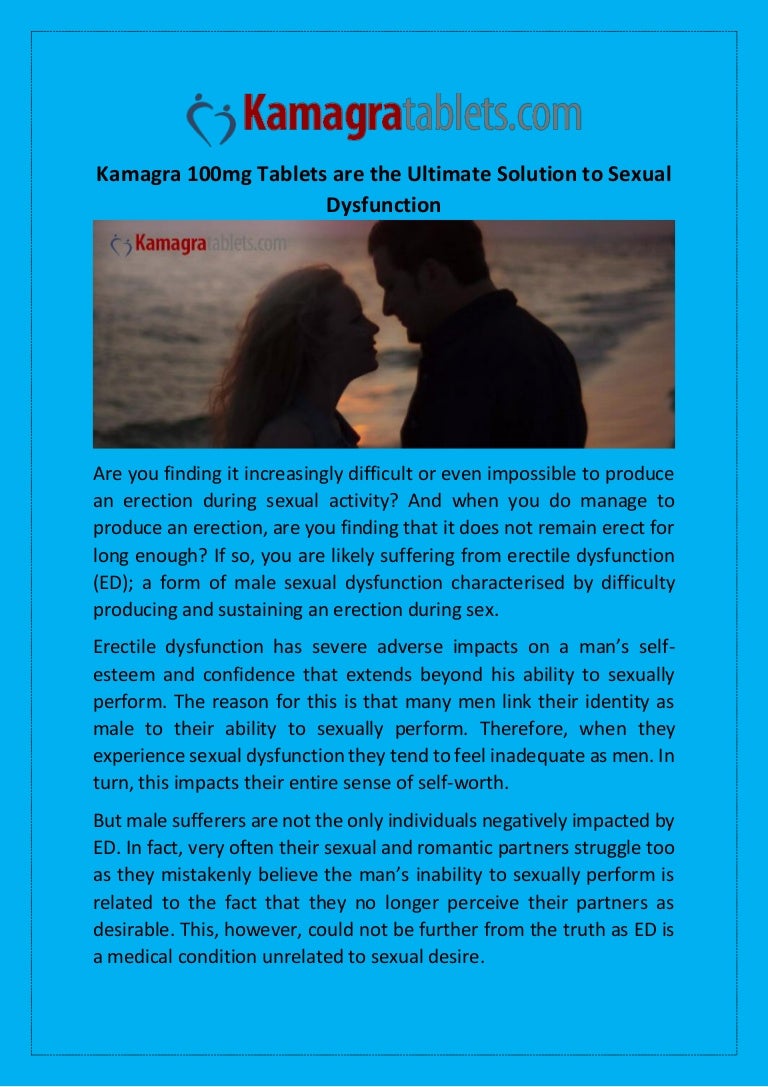 Kamagratablets.com

Kamagra 100mg Tablets are the Ultimate Solution to Sexual Dysfunction

Kamagratablets.com

Are you finding it increasingly difficult or even impossible to produce an erection during sexual activity? And when you do manage to produce an erection, are you finding that it does not remain erect for long enough? If so, you are likely suffering from erectile dysfunction (ED); a form of male sexual dysfunction characterised by difficulty producing and sustaining an erection during sex.

Erectile dysfunction has severe adverse impacts on a man's self-esteem and confidence that extends beyond his ability to sexually perform. The reason for this is that many men link their identity as male to their ability to sexually perform. Therefore, when they experience sexual dysfunction they tend to feel inadequate as men. In turn, this impacts their entire sense of self-worth.

But male sufferers are not the only individuals negatively impacted by ED. In fact, very often their sexual and romantic partners struggle too as they mistakenly believe the man's inability to sexually perform is related to the fact that they no longer perceive their partners as desirable. This, however, could not be further from the truth as ED is a medical condition unrelated to sexual desire.